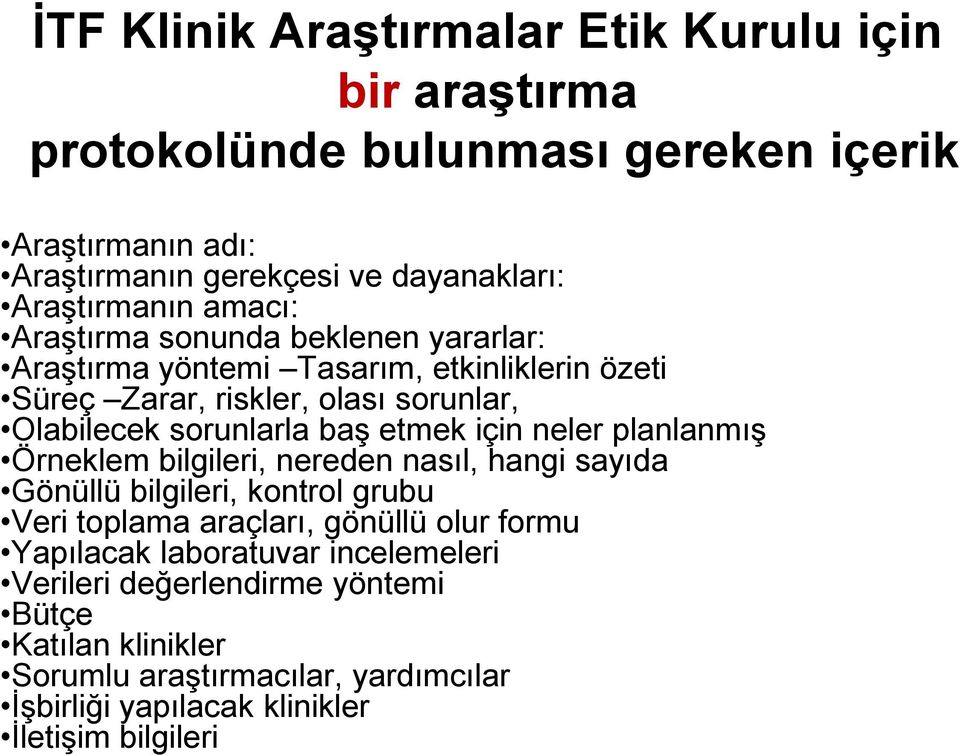 İTF Klinik Araştırmalar Etik Kurulu için bir araştırma protokolünde bulunması gereken içerik

•Araştırmanın adı:
•Araştırmanın gerekçesi ve dayanakları:
•Araştırmanın amacı:
•Araştırma sonunda beklenen yararlar:
•Araştırma yöntemi –Tasarım, etkinliklerin özeti
•Süreç –Zarar, riskler, olası sorunlar,
•Olabilecek sorunlarla baş etmek için neler planlanmış
•Örneklem bilgileri, nereden nasıl, hangi sayıda
•Gönüllü bilgileri, kontrol grubu
•Veri toplama araçları, gönüllü olur formu
•Yapılacak laboratuvar incelemeleri
•Verileri değerlendirme yöntemi
•Bütçe
•Katılan klinikler
•Sorumlu araştırmacılar, yardımcılar
•İşbirliği yapılacak klinikler
•İletişim bilgileri